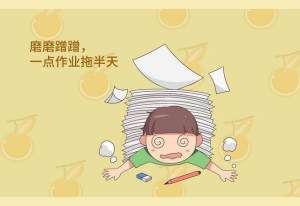 磨磨蹭蹭，
一点作业拖半天